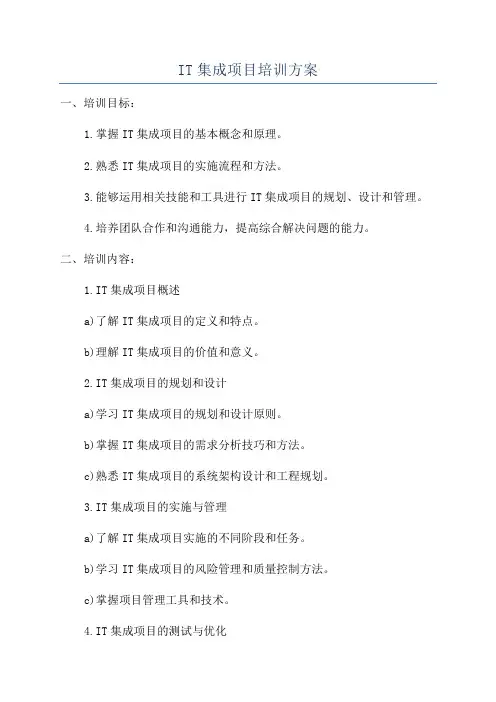 IT 集成项目培训方案

一、培训目标：

1.掌握 IT 集成项目的基本概念和原理。

2.熟悉 IT 集成项目的实施流程和方法。

3.能够运用相关技能和工具进行 IT 集成项目的规划、设计和管理。

4.培养团队合作和沟通能力，提高综合解决问题的能力。

二、培训内容：

1.IT 集成项目概述

a)了解 IT 集成项目的定义和特点。

b)理解 IT 集成项目的价值和意义。

2.IT 集成项目的规划和设计

a)学习 IT 集成项目的规划和设计原则。

b)掌握 IT 集成项目的需求分析技巧和方法。

c)熟悉 IT 集成项目的系统架构设计和工程规划。

3.IT 集成项目的实施与管理

a)了解 IT 集成项目实施的不同阶段和任务。

b)学习 IT 集成项目的风险管理和质量控制方法。

c)掌握项目管理工具和技术。

4.IT 集成项目的测试与优化